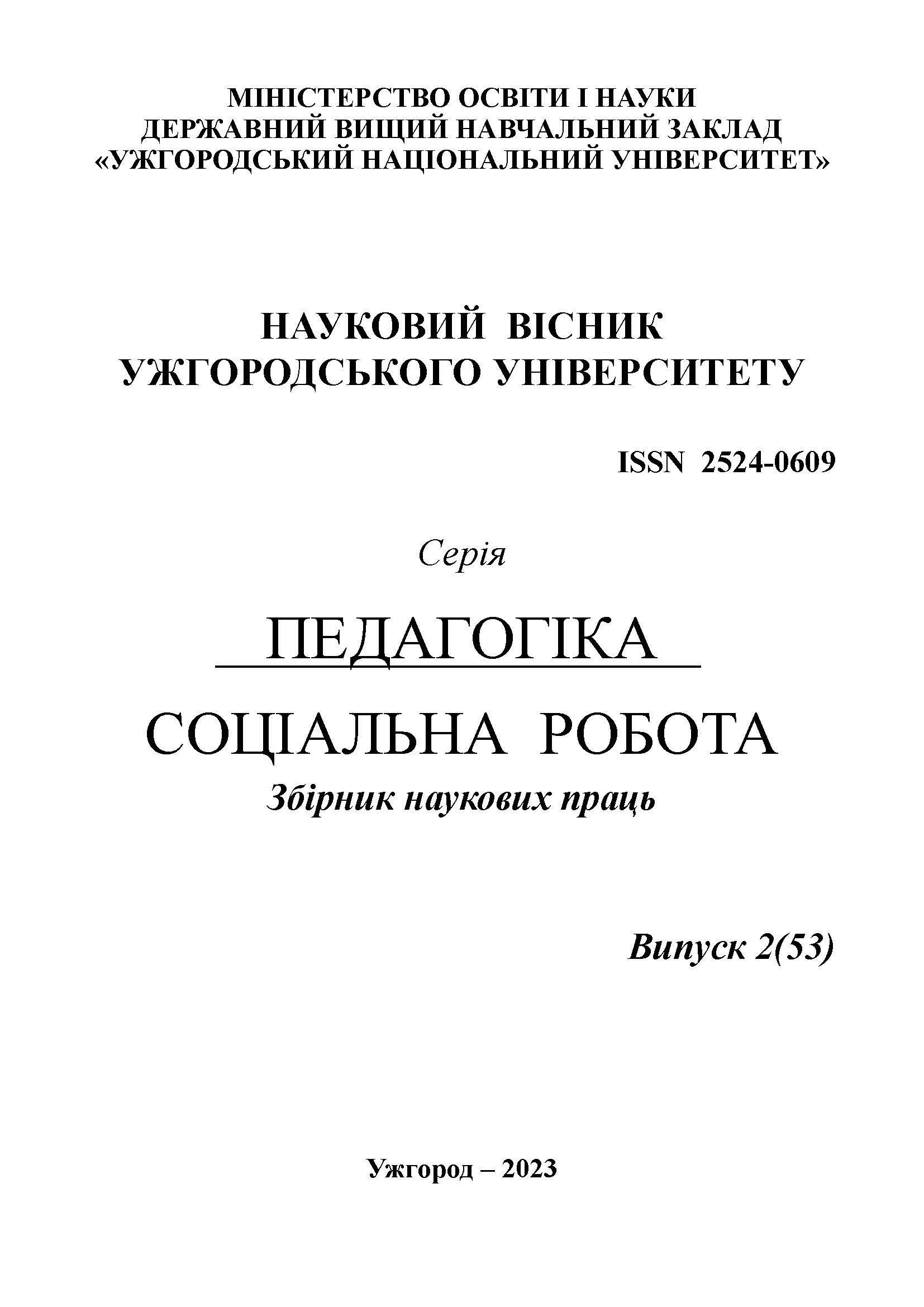 МІНІСТЕРСТВО ОСВІТИ І НАУКИ
ДЕРЖАВНИЙ ВИЩИЙ НАВЧАЛЬНИЙ ЗАКЛАД
«УЖГОРОДСЬКИЙ НАЦІОНАЛЬНИЙ УНІВЕРСИТЕТ»

НАУКОВИЙ ВІСНИК
УЖГОРОДСЬКОГО УНІВЕРСИТЕТУ

ISSN 2524-0609

Серія

ПЕДАГОГІКА

СОЦІАЛЬНА РОБОТА

Збірник наукових праць

Випуск 2(53)

Ужгород – 2023